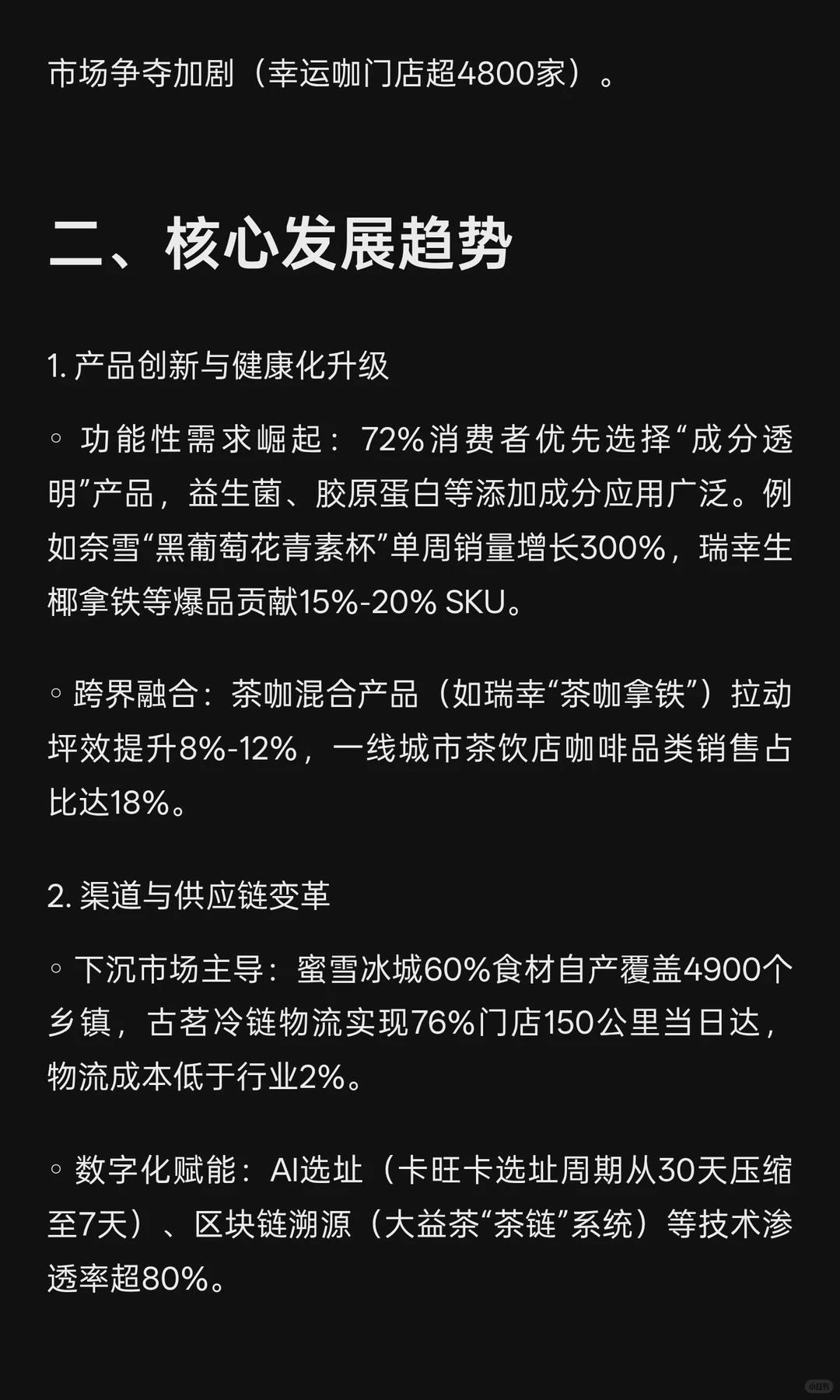 市场争夺加剧（幸运咖门店超4800家）。

二、核心发展趋势

1. 产品创新与健康化升级

◦ 功能性需求崛起：72%消费者优先选择“成分透明”产品，益生菌、胶原蛋白等添加成分应用广泛。例如奈雪“黑葡萄花青素杯”单周销量增长300%，瑞幸生椰拿铁等爆品贡献15%-20% SKU。

◦ 跨界融合：茶咖混合产品（如瑞幸“茶咖拿铁”）拉动坪效提升8%-12%，一线城市茶饮店咖啡品类销售占比达18%。

2. 渠道与供应链变革

◦ 下沉市场主导：蜜雪冰城60%食材自产覆盖4900个乡镇，古茗冷链物流实现76%门店150公里当日达，物流成本低于行业2%。

◦ 数字化赋能：AI选址（卡旺卡选址周期从30天压缩至7天）、区块链溯源（大益茶“茶链”系统）等技术渗透率超80%。

小红书